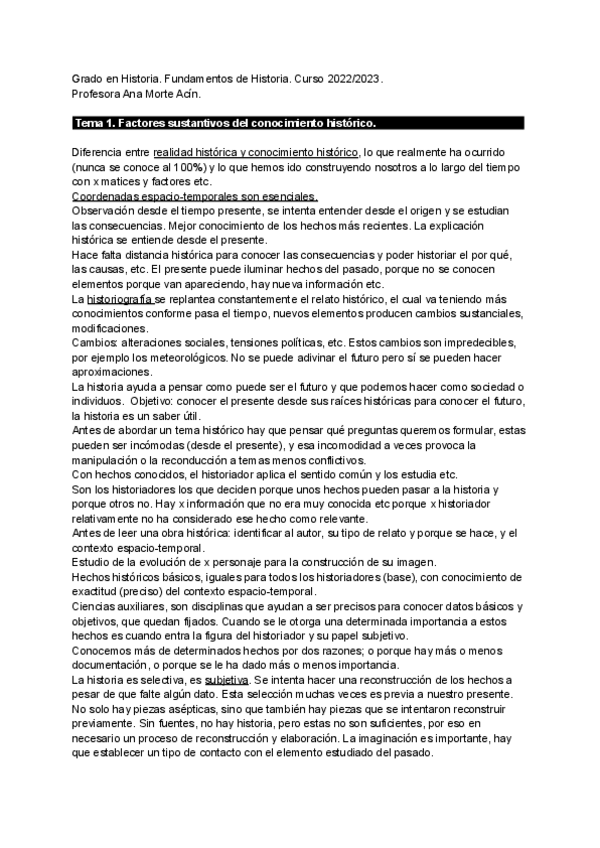 Grado en Historia. Fundamentos de Historia. Curso 2022/2023.
Profesora Ana Morte Acín.

Tema 1. Factores sustantivos del conocimiento histórico.

Diferencia entre realidad histórica y conocimiento histórico, lo que realmente ha ocurrido (nunca se conoce al 100%) y lo que hemos ido construyendo nosotros a lo largo del tiempo con x matices y factores etc.
Coordenadas espacio-temporales son esenciales.
Observación desde el tiempo presente, se intenta entender desde el origen y se estudian las consecuencias. Mejor conocimiento de los hechos más recientes. La explicación histórica se entiende desde el presente.
Hace falta distancia histórica para conocer las consecuencias y poder historiar el por qué, las causas, etc. El presente puede iluminar hechos del pasado, porque no se conocen elementos porque van apareciendo, hay nueva información etc.
La historiografía se replantea constantemente el relato histórico, el cual va teniendo más conocimientos conforme pasa el tiempo, nuevos elementos producen cambios sustanciales, modificaciones.
Cambios: alteraciones sociales, tensiones políticas, etc. Estos cambios son impredecibles, por ejemplo los meteorológicos. No se puede adivinar el futuro pero sí se pueden hacer aproximaciones.
La historia ayuda a pensar como puede ser el futuro y que podemos hacer como sociedad o individuos. Objetivo: conocer el presente desde sus raíces históricas para conocer el futuro, la historia es un saber útil.
Antes de abordar un tema histórico hay que pensar qué preguntas queremos formular, estas pueden ser incómodas (desde el presente), y esa incomodidad a veces provoca la manipulación o la reconducción a temas menos conflictivos.
Con hechos conocidos, el historiador aplica el sentido común y los estudia etc.
Son los historiadores los que deciden porque unos hechos pueden pasar a la historia y porque otros no. Hay x información que no era muy conocida etc porque x historiador relativamente no ha considerado ese hecho como relevante.
Antes de leer una obra histórica: identificar al autor, su tipo de relato y porque se hace, y el contexto espacio-temporal.
Estudio de la evolución de x personaje para la construcción de su imagen.
Hechos históricos básicos, iguales para todos los historiadores (base), con conocimiento de exactitud (preciso) del contexto espacio-temporal.
Ciencias auxiliares, son disciplinas que ayudan a ser precisos para conocer datos básicos y objetivos, que quedan fijados. Cuando se le otorga una determinada importancia a estos hechos es cuando entra la figura del historiador y su papel subjetivo.
Conocemos más de determinados hechos por dos razones; o porque hay más o menos documentación, o porque se le ha dado más o menos importancia.
La historia es selectiva, es subjetiva. Se intenta hacer una reconstrucción de los hechos a pesar de que falte algún dato. Esta selección muchas veces es previa a nuestro presente.
No solo hay piezas asépticas, sino que también hay piezas que se intentaron reconstruir previamente. Sin fuentes, no hay historia, pero estas no son suficientes, por eso en necesario un proceso de reconstrucción y elaboración. La imaginación es importante, hay que establecer un tipo de contacto con el elemento estudiado del pasado.